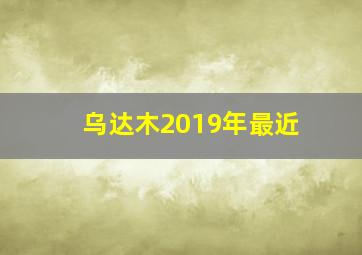 乌达木2019年最近